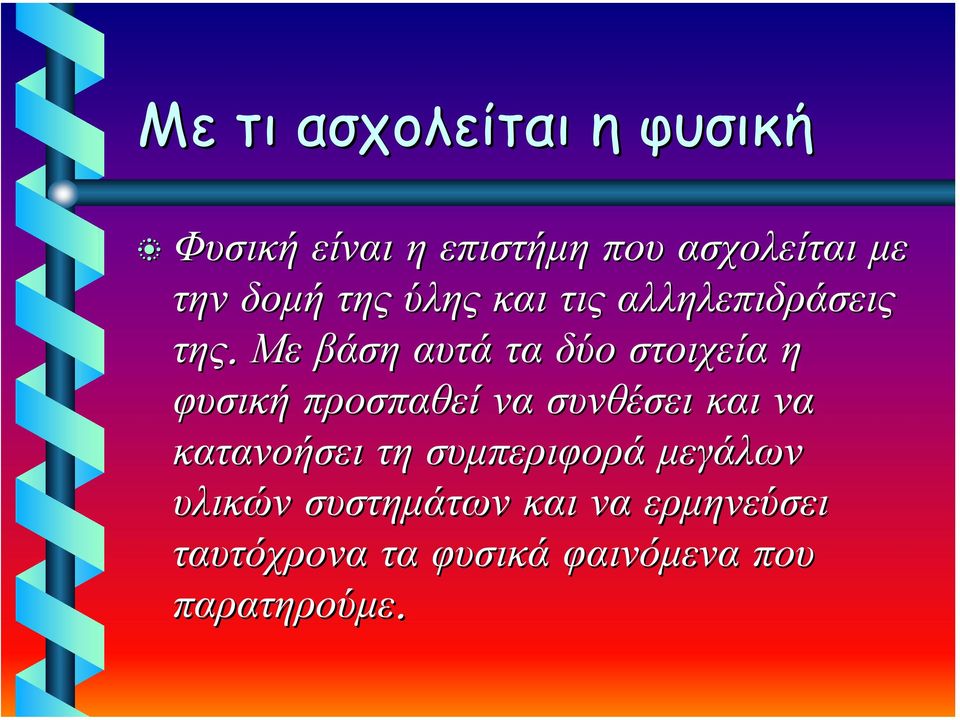 Με τι ασχολείται η φυσική

Φυσική είναι η επιστήμη που ασχολείται με την δομή της ύλης και τις αλληλεπιδράσεις της. Με βάση αυτά τα δύο στοιχεία η φυσική προσπαθεί να συνθέσει και να κατανοήσει τη συμπεριφορά μεγάλων υλικών συστημάτων και να ερμηνεύσει ταυτόχρονα τα φυσικά φαινόμενα που παρατηρούμε.